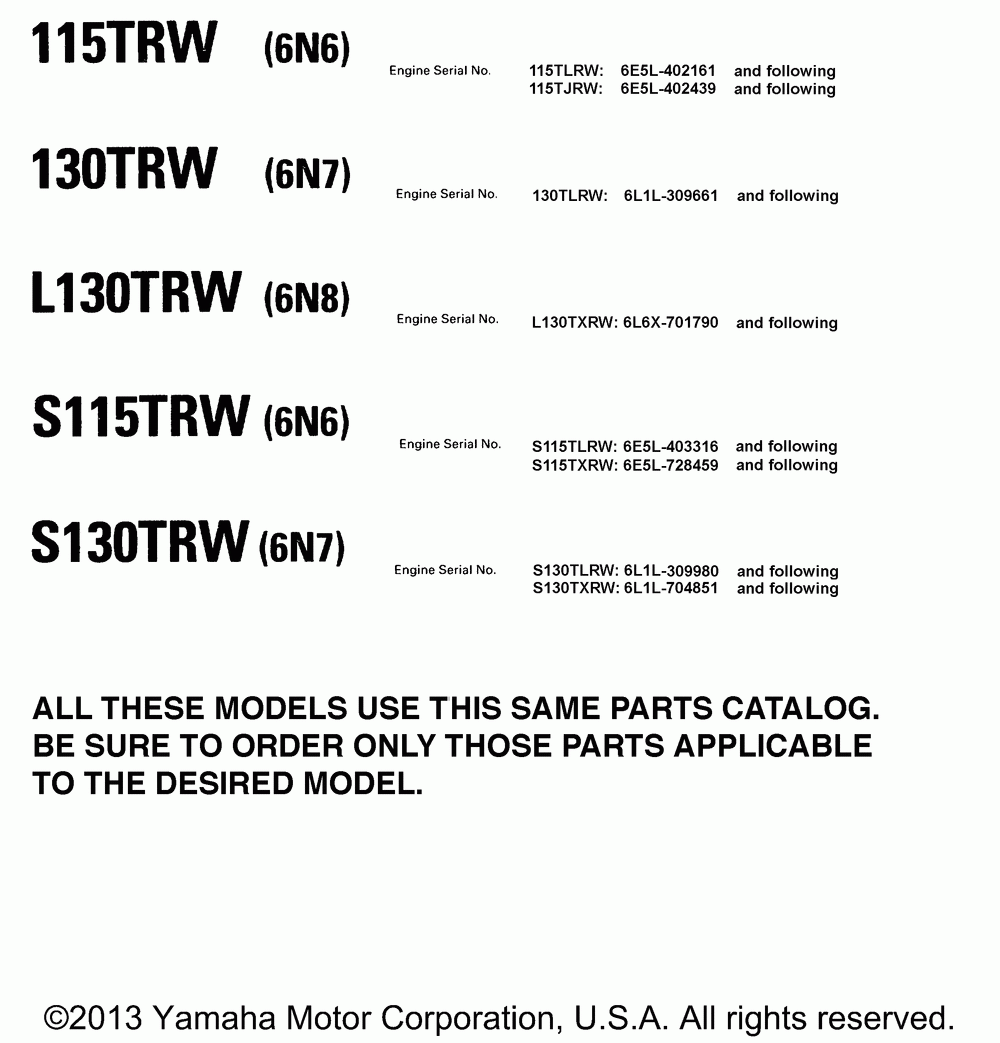 115TRW (6N6)
Engine Serial No. 115TLRW: 6E5L-402161 and following
115TJRW: 6E5L-402439 and following

130TRW (6N7)
Engine Serial No. 130TLRW: 6L1L-309661 and following

L130TRW (6N8)
Engine Serial No. L130TXRW: 6L6X-701790 and following

S115TRW (6N6)
Engine Serial No. S115TLRW: 6E5L-403316 and following
S115TXRW: 6E5L-728459 and following

S130TRW (6N7)
Engine Serial No. S130TLRW: 6L1L-309980 and following
S130TXRW: 6L1L-704851 and following

ALL THESE MODELS USE THIS SAME PARTS CATALOG.
BE SURE TO ORDER ONLY THOSE PARTS APPLICABLE TO THE DESIRED MODEL.

©2013 Yamaha Motor Corporation, U.S.A. All rights reserved.